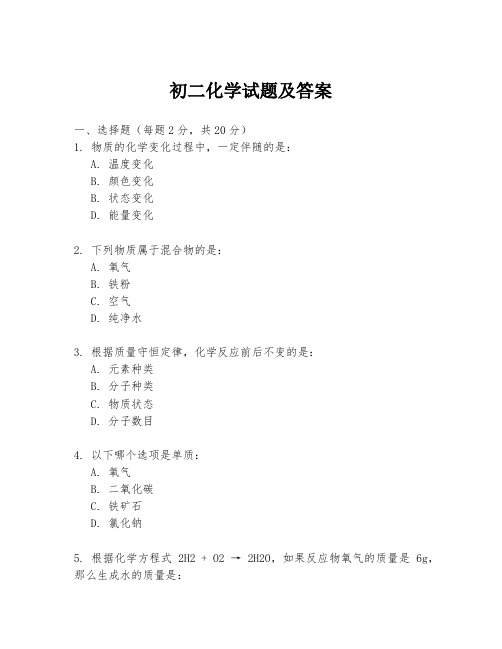 初二化学试题及答案

一、选择题（每题 2 分，共 20 分）

1. 物质的化学变化过程中，一定伴随的是：
A. 温度变化
B. 颜色变化
B. 状态变化
D. 能量变化

2. 下列物质属于混合物的是：
A. 氧气
B. 铁粉
C. 空气
D. 纯净水

3. 根据质量守恒定律，化学反应前后不变的是：
A. 元素种类
B. 分子种类
C. 物质状态
D. 分子数目

4. 以下哪个选项是单质：
A. 氧气
B. 二氧化碳
C. 铁矿石
D. 氯化钠

5. 根据化学方程式 2H2 + O2 → 2H2O，如果反应物氧气的质量是 6g，那么生成水的质量是：